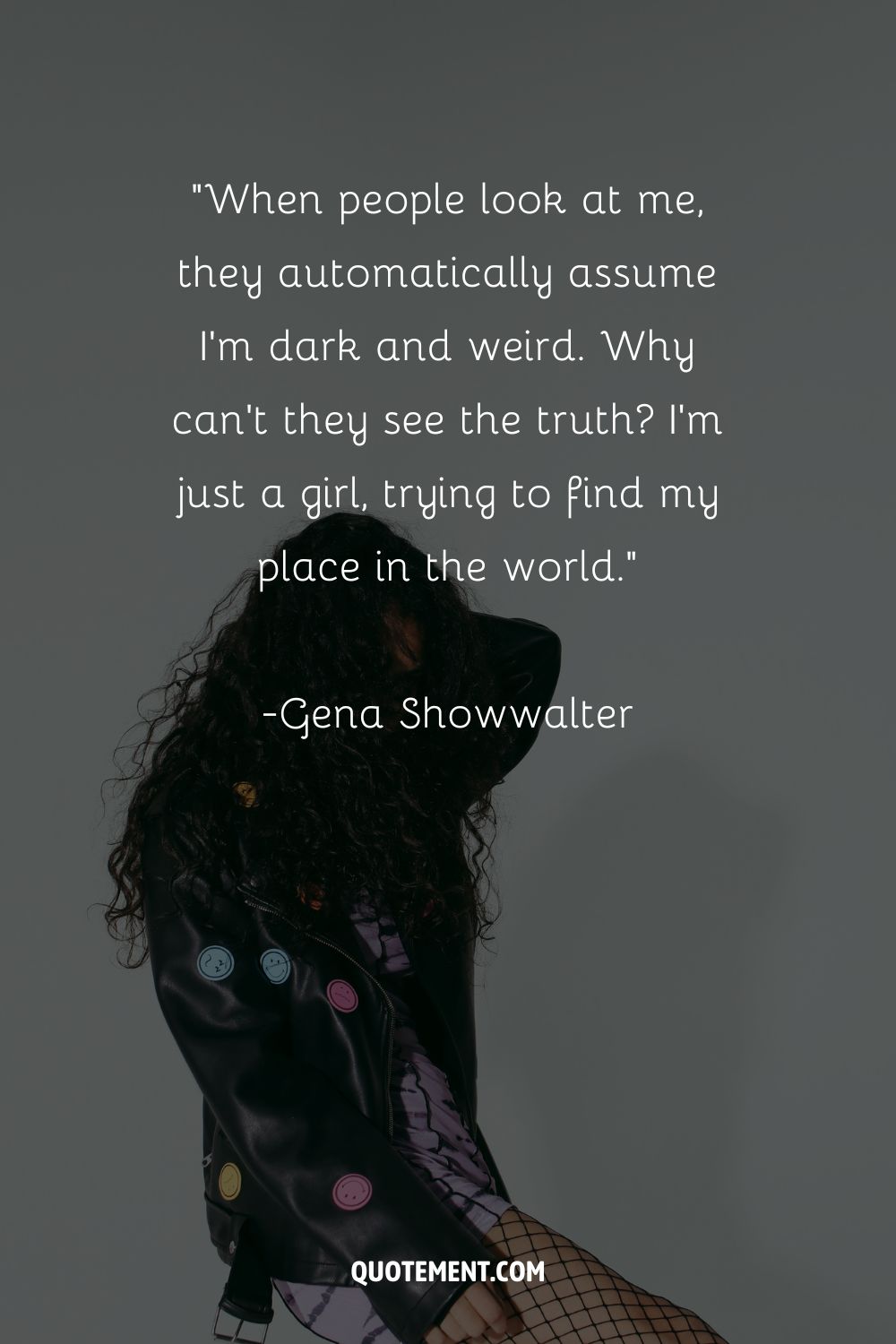 "When people look at me, they automatically assume I'm dark and weird. Why can't they see the truth? I'm just a girl, trying to find my place in the world."

-Gena Showwalter

QUOTEMENT.COM